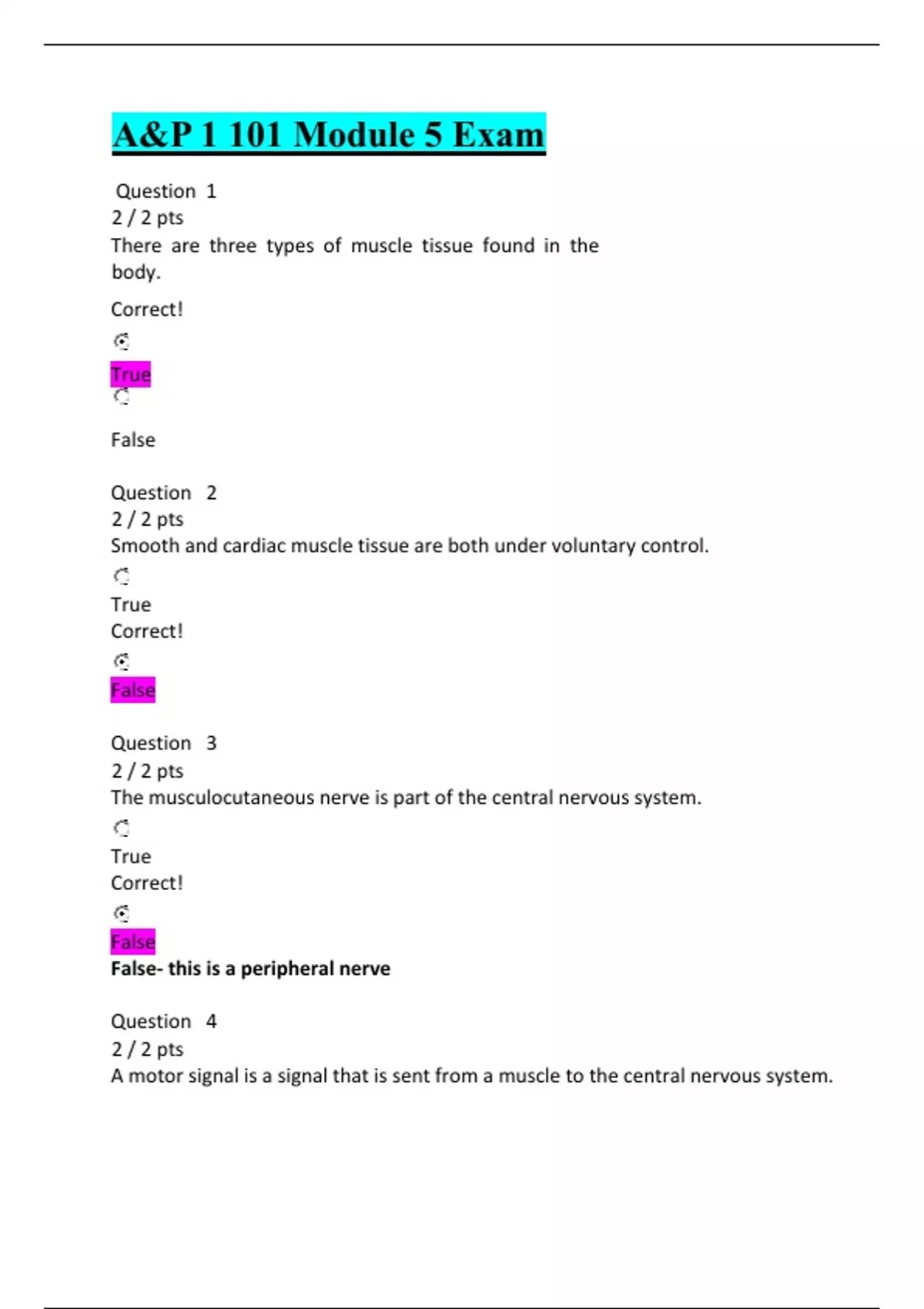 A&P 1 101 Module 5 Exam

Question 1
2 / 2 pts
There are three types of muscle tissue found in the body.

Correct!

True

False

Question 2
2 / 2 pts
Smooth and cardiac muscle tissue are both under voluntary control.

True
Correct!

False

Question 3
2 / 2 pts
The musculocutaneous nerve is part of the central nervous system.

True
Correct!

False
False- this is a peripheral nerve

Question 4
2 / 2 pts
A motor signal is a signal that is sent from a muscle to the central nervous system.